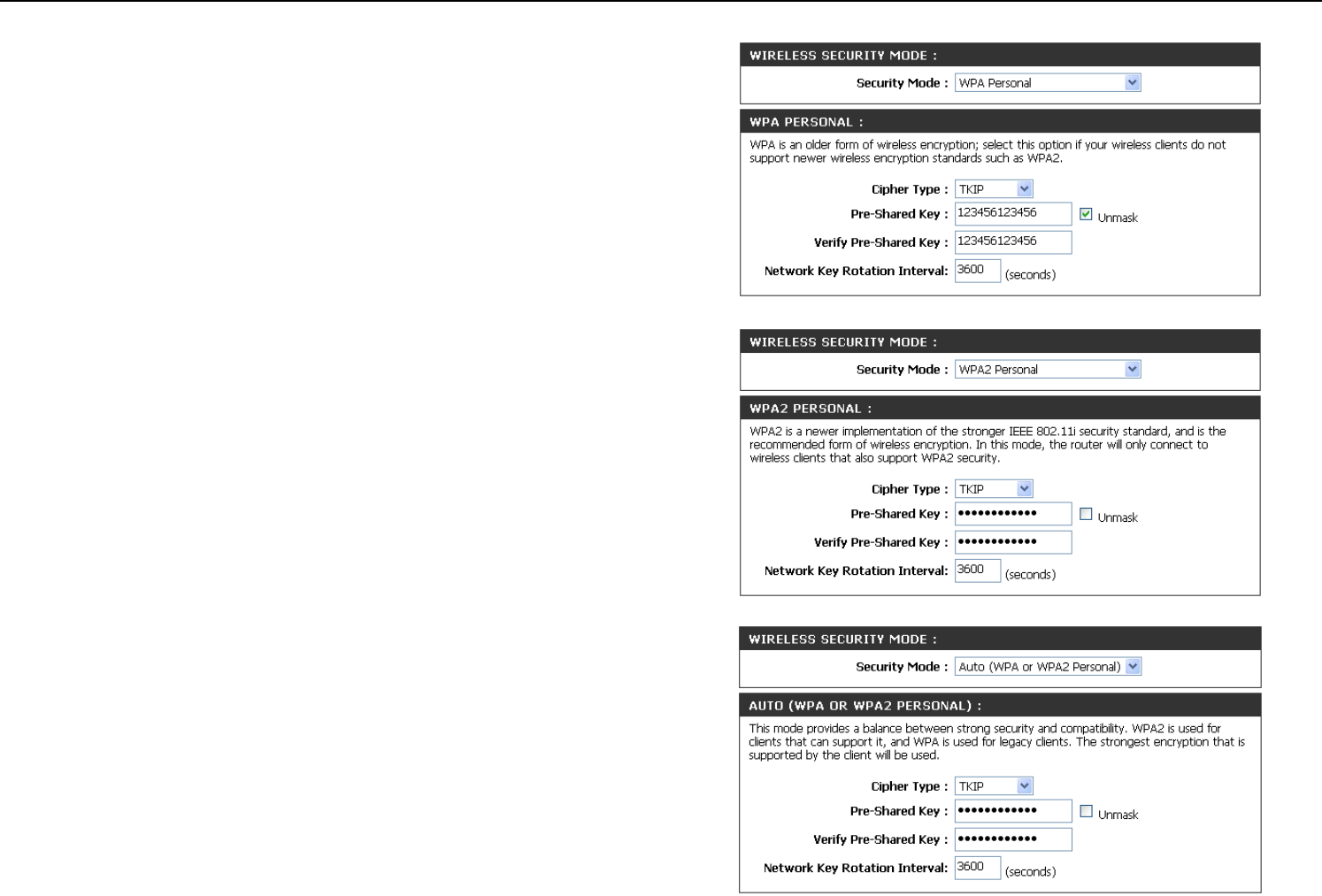 WIRELESS SECURITY MODE :

Security Mode : WPA Personal

WPA PERSONAL :

WPA is an older form of wireless encryption; select this option if your wireless clients do not support newer wireless encryption standards such as WPA2.

Cipher Type : TKIP

Pre-Shared Key : 123456123456 Unmask

Verify Pre-Shared Key : 123456123456

Network Key Rotation Interval: 3600 (seconds)

WIRELESS SECURITY MODE :

Security Mode : WPA2 Personal

WPA2 PERSONAL :

WPA2 is a newer implementation of the stronger IEEE 802.11i security standard, and is the recommended form of wireless encryption. In this mode, the router will only connect to wireless clients that also support WPA2 security.

Cipher Type : TKIP

Pre-Shared Key : •••••••••••• Unmask

Verify Pre-Shared Key : ••••••••••••

Network Key Rotation Interval: 3600 (seconds)

WIRELESS SECURITY MODE :

Security Mode : Auto (WPA or WPA2 Personal)

AUTO (WPA OR WPA2 PERSONAL) :

This mode provides a balance between strong security and compatibility. WPA2 is used for clients that can support it, and WPA is used for legacy clients. The strongest encryption that is supported by the client will be used.

Cipher Type : TKIP

Pre-Shared Key : •••••••••••• Unmask

Verify Pre-Shared Key : ••••••••••••

Network Key Rotation Interval: 3600 (seconds)